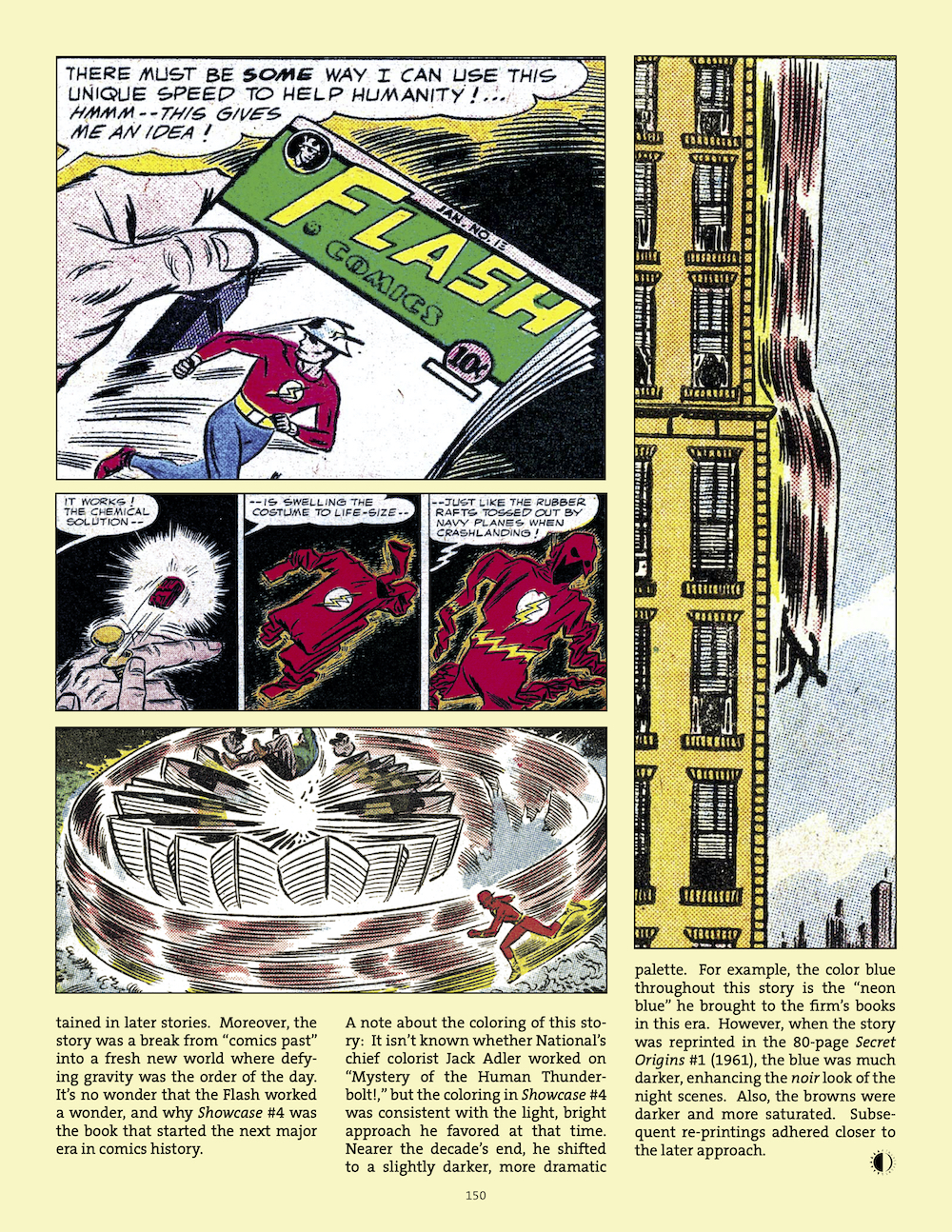 THERE MUST BE SOME WAY I CAN USE THIS UNIQUE SPEED TO HELP HUMANITY!... HMMM--THIS GIVES ME AN IDEA!

JAN. NO. 13

FLASH COMICS

10¢

IT WORKS! THE CHEMICAL SOLUTION--

--IS SWELLING THE COSTUME TO LIFE-SIZE--

--JUST LIKE THE RUBBER RAFTS TOSSED OUT BY NAVY PLANES WHEN CRASHLANDING!

tained in later stories. Moreover, the story was a break from "comics past" into a fresh new world where defying gravity was the order of the day. It's no wonder that the Flash worked a wonder, and why Showcase #4 was the book that started the next major era in comics history.

A note about the coloring of this story: It isn't known whether National's chief colorist Jack Adler worked on "Mystery of the Human Thunderbolt!," but the coloring in Showcase #4 was consistent with the light, bright approach he favored at that time. Nearer the decade's end, he shifted to a slightly darker, more dramatic

palette. For example, the color blue throughout this story is the "neon blue" he brought to the firm's books in this era. However, when the story was reprinted in the 80-page Secret Origins #1 (1961), the blue was much darker, enhancing the noir look of the night scenes. Also, the browns were darker and more saturated. Subsequent re-printings adhered closer to the later approach.

150